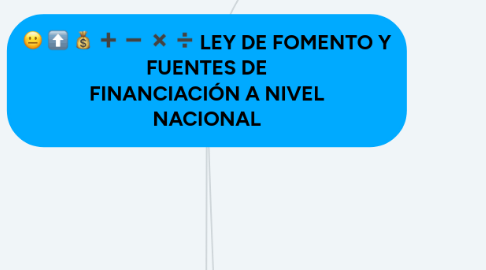 😐 ⬆️ 💰 ➕ ➖ ✖️ ➗ LEY DE FOMENTO Y FUENTES DE FINANCIACIÓN A NIVEL NACIONAL